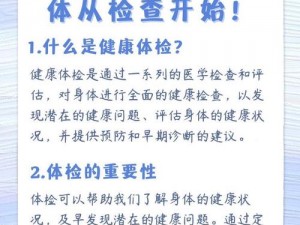 体从检查开始!

1.什么是健康体检?

健康体检是通过一系列的医学检查和评估，对身体进行全面的健康检查，以发现潜在的健康问题、评估身体的健康状况，并提供预防和早期诊断的建议。

2.体检的重要性

体检可以帮助我们了解身体的健康状况，及早发现潜在的健康问题。通过定